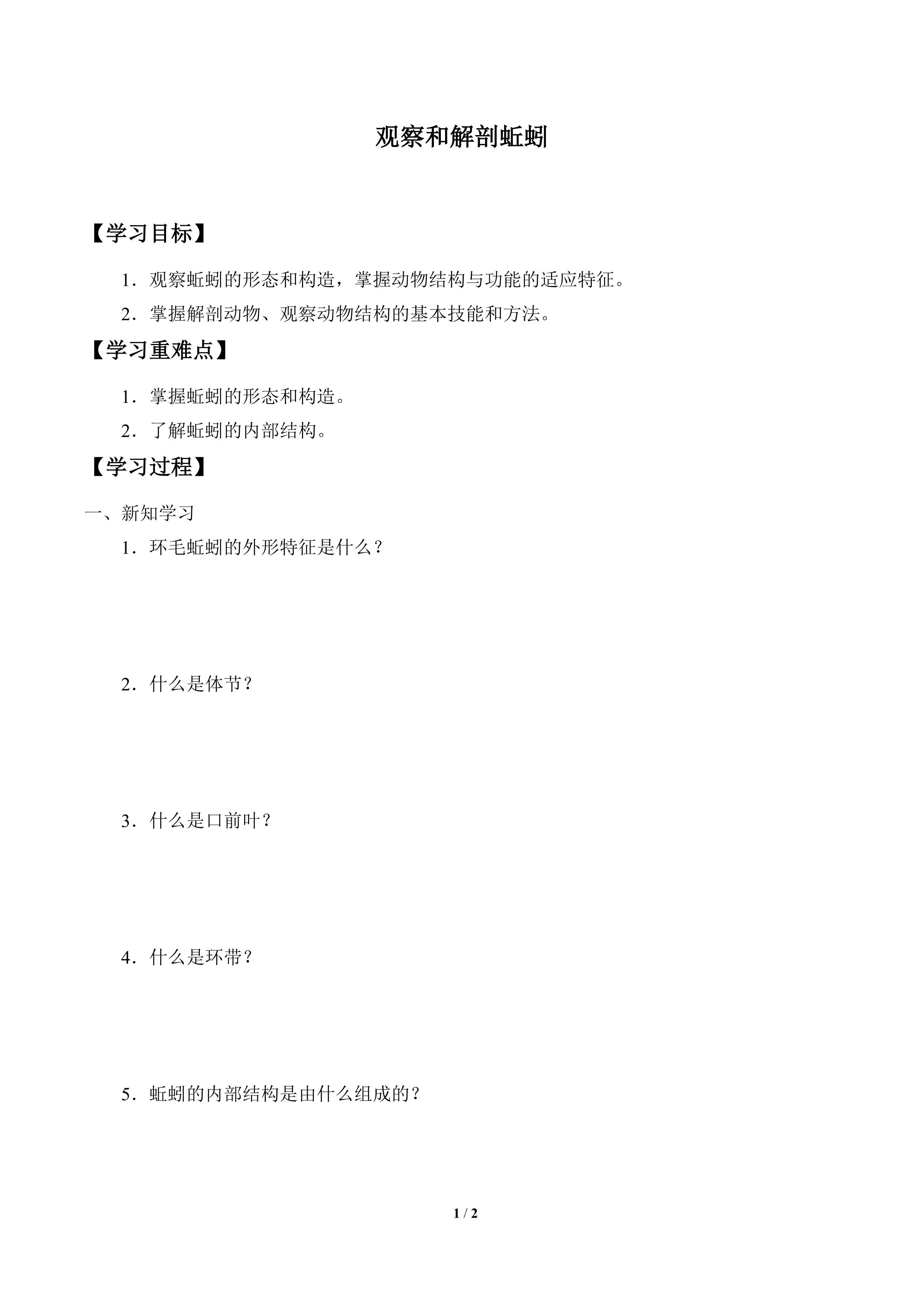 观察和解剖蚯蚓

【学习目标】

1．观察蚯蚓的形态和构造，掌握动物结构与功能的适应特征。

2．掌握解剖动物、观察动物结构的基本技能和方法。

【学习重难点】

1．掌握蚯蚓的形态和构造。

2．了解蚯蚓的内部结构。

【学习过程】

一、新知学习

1．环毛蚯蚓的外形特征是什么？

2．什么是体节？

3．什么是口前叶？

4．什么是环带？

5．蚯蚓的内部结构是由什么组成的？

1 / 2